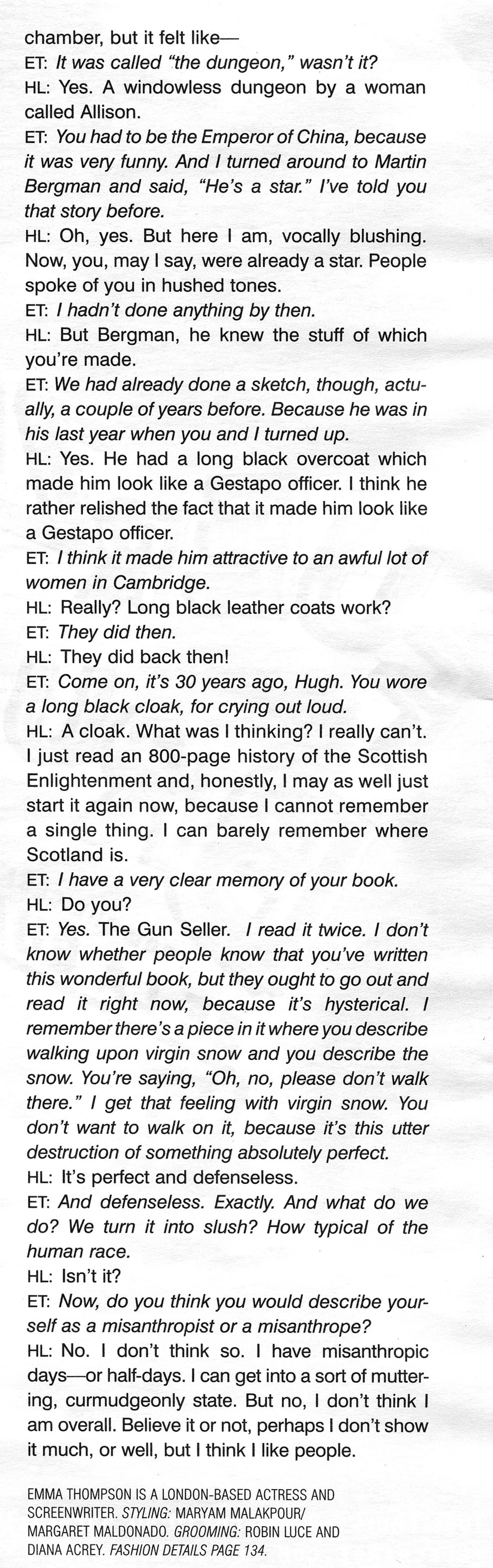 chamber, but it felt like—

ET: It was called "the dungeon," wasn't it?

HL: Yes. A windowless dungeon by a woman called Allison.

ET: You had to be the Emperor of China, because it was very funny. And I turned around to Martin Bergman and said, "He's a star." I've told you that story before.

HL: Oh, yes. But here I am, vocally blushing. Now, you, may I say, were already a star. People spoke of you in hushed tones.

ET: I hadn't done anything by then.

HL: But Bergman, he knew the stuff of which you're made.

ET: We had already done a sketch, though, actually, a couple of years before. Because he was in his last year when you and I turned up.

HL: Yes. He had a long black overcoat which made him look like a Gestapo officer. I think he rather relished the fact that it made him look like a Gestapo officer.

ET: I think it made him attractive to an awful lot of women in Cambridge.

HL: Really? Long black leather coats work?

ET: They did then.

HL: They did back then!

ET: Come on, it's 30 years ago, Hugh. You wore a long black cloak, for crying out loud.

HL: A cloak. What was I thinking? I really can't. I just read an 800-page history of the Scottish Enlightenment and, honestly, I may as well just start it again now, because I cannot remember a single thing. I can barely remember where Scotland is.

ET: I have a very clear memory of your book.

HL: Do you?

ET: Yes. The Gun Seller. I read it twice. I don't know whether people know that you've written this wonderful book, but they ought to go out and read it right now, because it's hysterical. I remember there's a piece in it where you describe walking upon virgin snow and you describe the snow. You're saying, "Oh, no, please don't walk there." I get that feeling with virgin snow. You don't want to walk on it, because it's this utter destruction of something absolutely perfect.

HL: It's perfect and defenseless.

ET: And defenseless. Exactly. And what do we do? We turn it into slush? How typical of the human race.

HL: Isn't it?

ET: Now, do you think you would describe yourself as a misanthropist or a misanthrope?

HL: No. I don't think so. I have misanthropic days—or half-days. I can get into a sort of muttering, curmudgeonly state. But no, I don't think I am overall. Believe it or not, perhaps I don't show it much, or well, but I think I like people.

EMMA THOMPSON IS A LONDON-BASED ACTRESS AND SCREENWRITER. STYLING: MARYAM MALAKPOUR/ MARGARET MALDONADO. GROOMING: ROBIN LUCE AND DIANA ACREY. FASHION DETAILS PAGE 134.